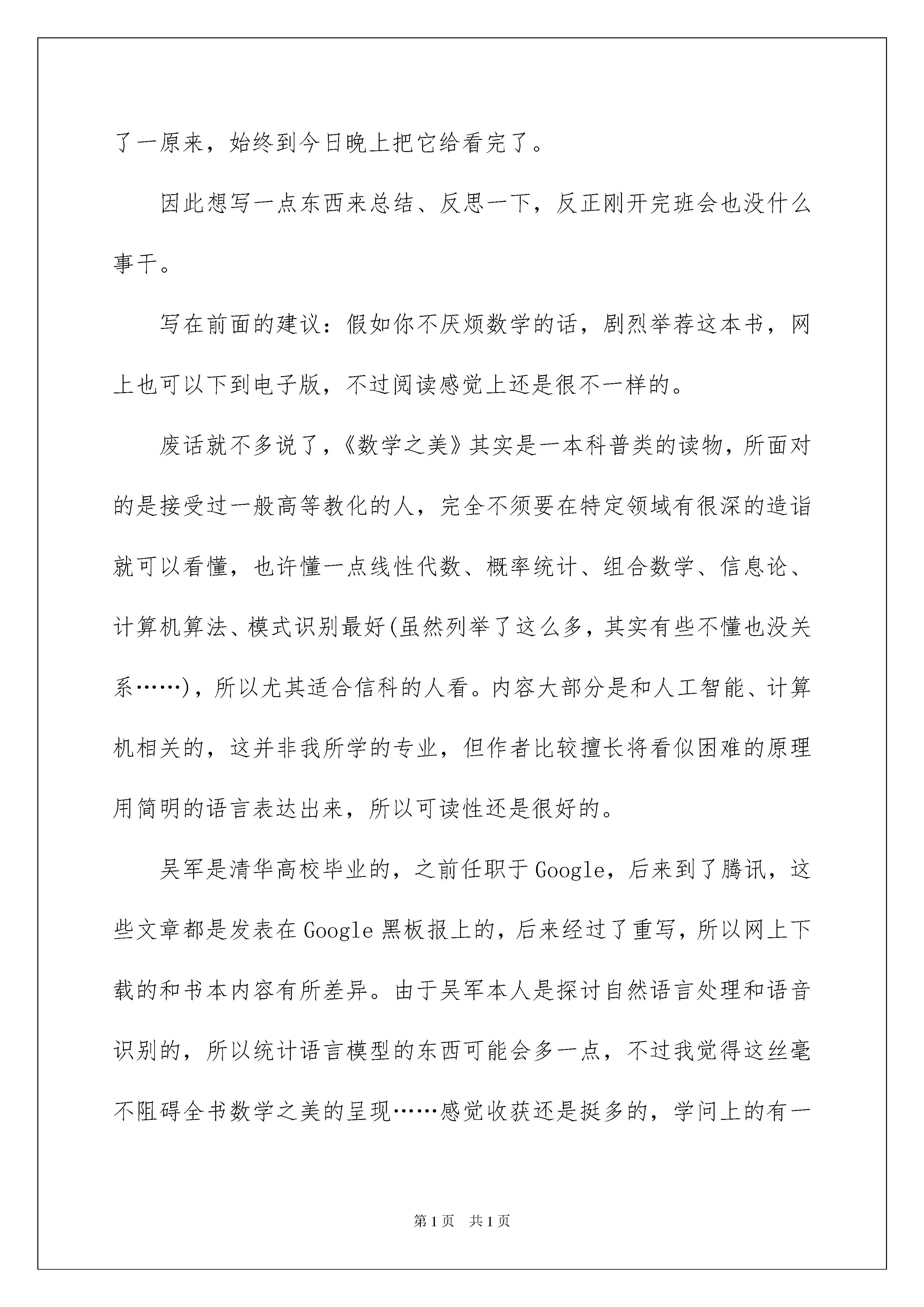 了一原来，始终到今日晚上把它给看完了。

因此想写一点东西来总结、反思一下，反正刚开完班会也没什么事干。

写在前面的建议：假如你不厌烦数学的话，剧烈举荐这本书，网上也可以下到电子版，不过阅读感觉上还是很不一样的。

废话就不多说了，《数学之美》其实是一本科普类的读物，所面对的是接受过一般高等教化的人，完全不须要在特定领域有很深的造诣就可以看懂，也许懂一点线性代数、概率统计、组合数学、信息论、计算机算法、模式识别最好(虽然列举了这么多，其实有些不懂也没关系……)，所以尤其适合信科的人看。内容大部分是和人工智能、计算机相关的，这并非我所学的专业，但作者比较擅长将看似困难的原理用简明的语言表达出来，所以可读性还是很好的。

吴军是清华高校毕业的，之前任职于Google，后来到了腾讯，这些文章都是发表在Google黑板报上的，后来经过了重写，所以网上下载的和书本内容有所差异。由于吴军本人是探讨自然语言处理和语音识别的，所以统计语言模型的东西可能会多一点，不过我觉得这丝毫不阻碍全书数学之美的呈现……感觉收获还是挺多的，学问上的有一

第1页 共1页